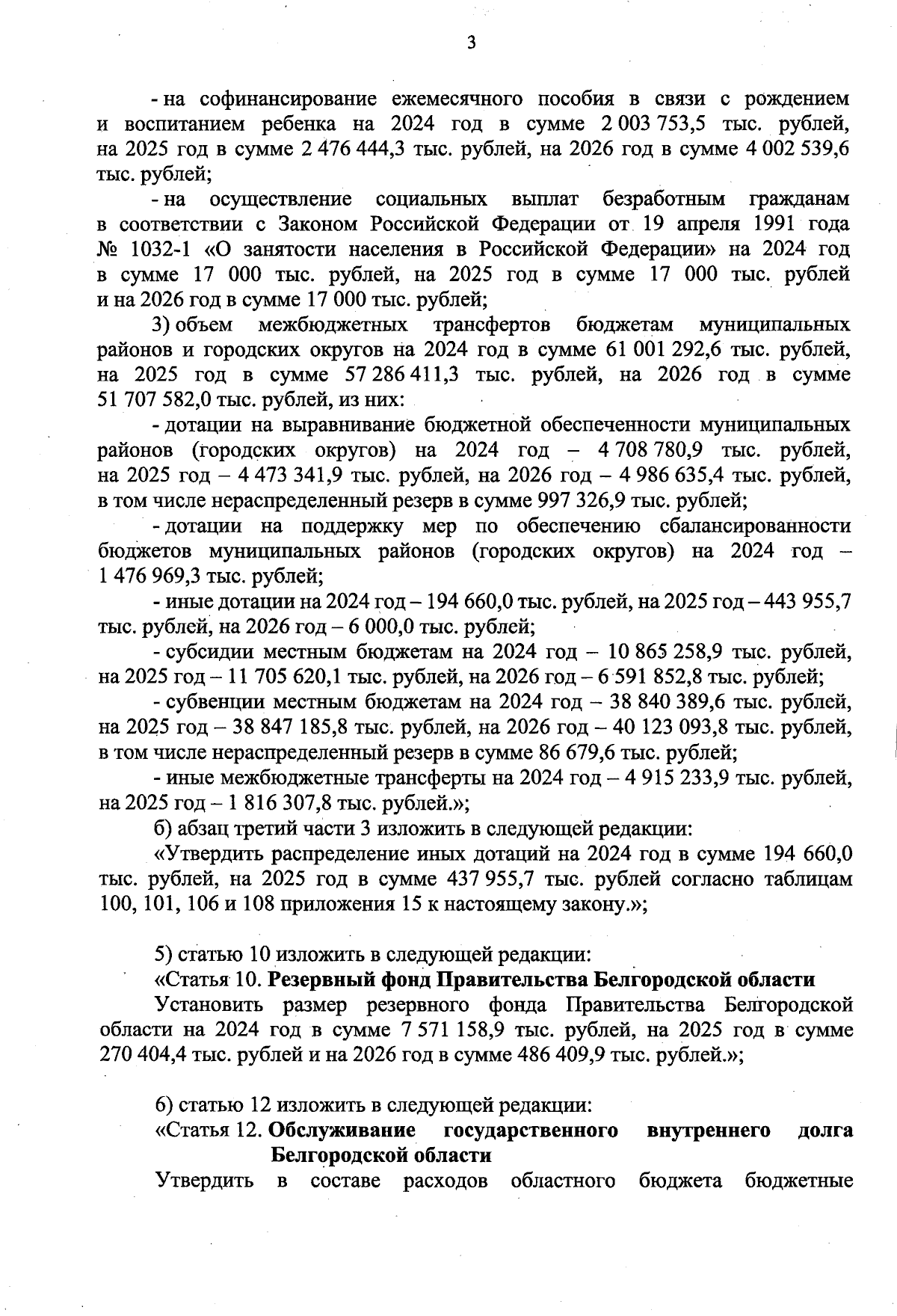 3

- на софинансирование ежемесячного пособия в связи с рождением и воспитанием ребенка на 2024 год в сумме 2 003 753,5 тыс. рублей, на 2025 год в сумме 2 476 444,3 тыс. рублей, на 2026 год в сумме 4 002 539,6 тыс. рублей;

- на осуществление социальных выплат безработным гражданам в соответствии с Законом Российской Федерации от 19 апреля 1991 года № 1032-1 «О занятости населения в Российской Федерации» на 2024 год в сумме 17 000 тыс. рублей, на 2025 год в сумме 17 000 тыс. рублей и на 2026 год в сумме 17 000 тыс. рублей;

3) объем межбюджетных трансфертов бюджетам муниципальных районов и городских округов на 2024 год в сумме 61 001 292,6 тыс. рублей, на 2025 год в сумме 57 286 411,3 тыс. рублей, на 2026 год в сумме 51 707 582,0 тыс. рублей, из них:

- дотации на выравнивание бюджетной обеспеченности муниципальных районов (городских округов) на 2024 год – 4 708 780,9 тыс. рублей, на 2025 год – 4 473 341,9 тыс. рублей, на 2026 год – 4 986 635,4 тыс. рублей, в том числе нераспределенный резерв в сумме 997 326,9 тыс. рублей;

- дотации на поддержку мер по обеспечению сбалансированности бюджетов муниципальных районов (городских округов) на 2024 год – 1 476 969,3 тыс. рублей;

- иные дотации на 2024 год – 194 660,0 тыс. рублей, на 2025 год – 443 955,7 тыс. рублей, на 2026 год – 6 000,0 тыс. рублей;

- субсидии местным бюджетам на 2024 год – 10 865 258,9 тыс. рублей, на 2025 год – 11 705 620,1 тыс. рублей, на 2026 год – 6 591 852,8 тыс. рублей;

- субвенции местным бюджетам на 2024 год – 38 840 389,6 тыс. рублей, на 2025 год – 38 847 185,8 тыс. рублей, на 2026 год – 40 123 093,8 тыс. рублей, в том числе нераспределенный резерв в сумме 86 679,6 тыс. рублей;

- иные межбюджетные трансферты на 2024 год – 4 915 233,9 тыс. рублей, на 2025 год – 1 816 307,8 тыс. рублей.»;

б) абзац третий части 3 изложить в следующей редакции:

«Утвердить распределение иных дотаций на 2024 год в сумме 194 660,0 тыс. рублей, на 2025 год в сумме 437 955,7 тыс. рублей согласно таблицам 100, 101, 106 и 108 приложения 15 к настоящему закону.»;

5) статью 10 изложить в следующей редакции:

«Статья 10. Резервный фонд Правительства Белгородской области

Установить размер резервного фонда Правительства Белгородской области на 2024 год в сумме 7 571 158,9 тыс. рублей, на 2025 год в сумме 270 404,4 тыс. рублей и на 2026 год в сумме 486 409,9 тыс. рублей.»;

6) статью 12 изложить в следующей редакции:

«Статья 12. Обслуживание государственного внутреннего долга Белгородской области

Утвердить в составе расходов областного бюджета бюджетные